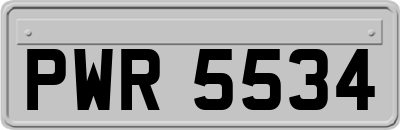 PWR 5534